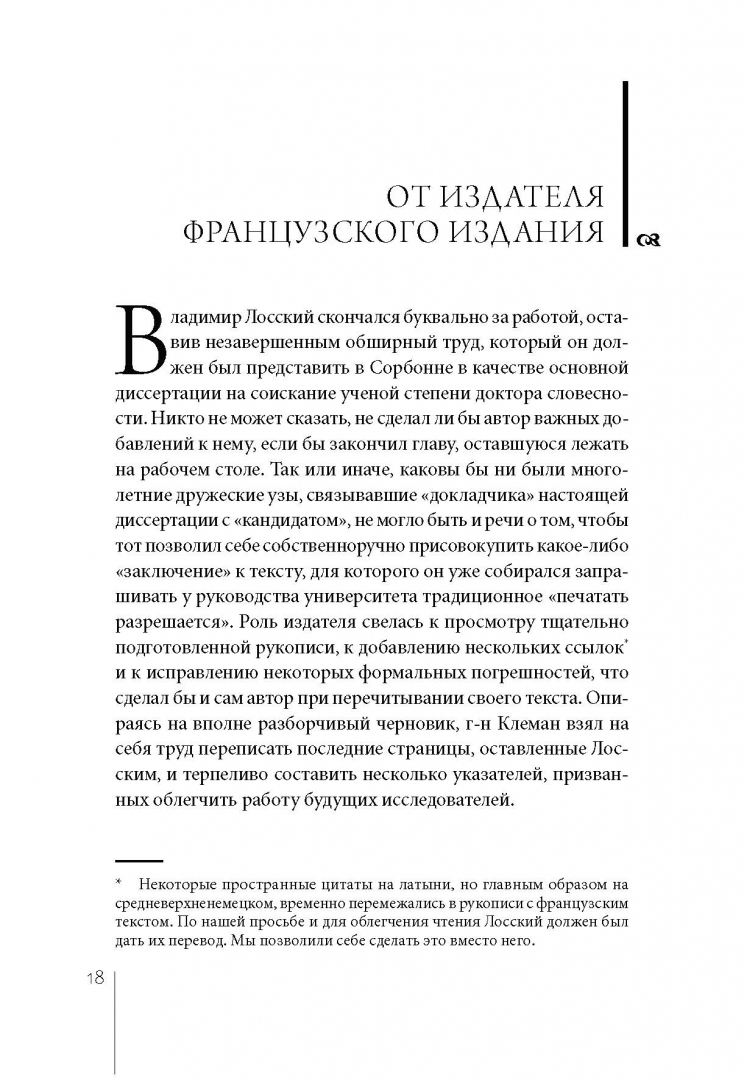 ОТ ИЗДАТЕЛЯ ФРАНЦУЗСКОГО ИЗДАНИЯ

Владимир Лосский скончался буквально за работой, оставив незавершенным обширный труд, который он должен был представить в Сорбонне в качестве основной диссертации на соискание ученой степени доктора словесности. Никто не может сказать, не сделал ли бы автор важных добавлений к нему, если бы закончил главу, оставшуюся лежать на рабочем столе. Так или иначе, каковы бы ни были многолетние дружеские узы, связывавшие «докладчика» настоящей диссертации с «кандидатом», не могло быть и речи о том, чтобы тот позволил себе собственноручно присовокупить какое-либо «заключение» к тексту, для которого он уже собирался запрашивать у руководства университета традиционное «печатать разрешается». Роль издателя свелась к просмотру тщательно подготовленной рукописи, к добавлению нескольких ссылок* и к исправлению некоторых формальных погрешностей, что сделал бы и сам автор при перечитывании своего текста. Опираясь на вполне разборчивый черновик, г-н Клеман взял на себя труд переписать последние страницы, оставленные Лосским, и терпеливо составить несколько указателей, призванных облегчить работу будущих исследователей.

* Некоторые пространные цитаты на латыни, но главным образом на средневерхненемецком, временно перемежались в рукописи с французским текстом. По нашей просьбе и для облегчения чтения Лосский должен был дать их перевод. Мы позволили себе сделать это вместо него.

18